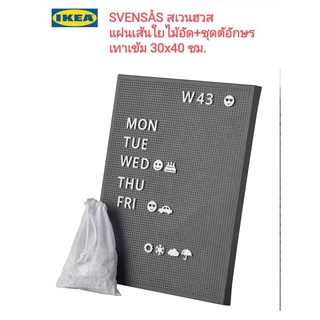 IKEA

SVENSÅS สเวนฮวส
แผ่นเส้นใยไม้อัด+ชุดตัอักษร
เทาเข้ม 30x40 ซม.

W 43

MON
TUE
WED
THU
FRI